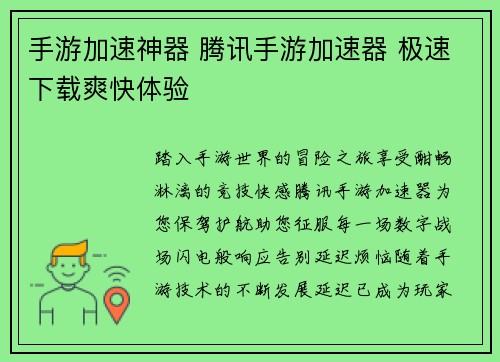 手游加速神器 腾讯手游加速器 极速下载爽快体验

踏入手游世界的冒险之旅享受酣畅淋漓的竞技快感腾讯手游加速器为您保驾护航助您征服每一场数字战场闪电般响应告别延迟烦恼随着手游技术的不断发展延迟已成为玩家